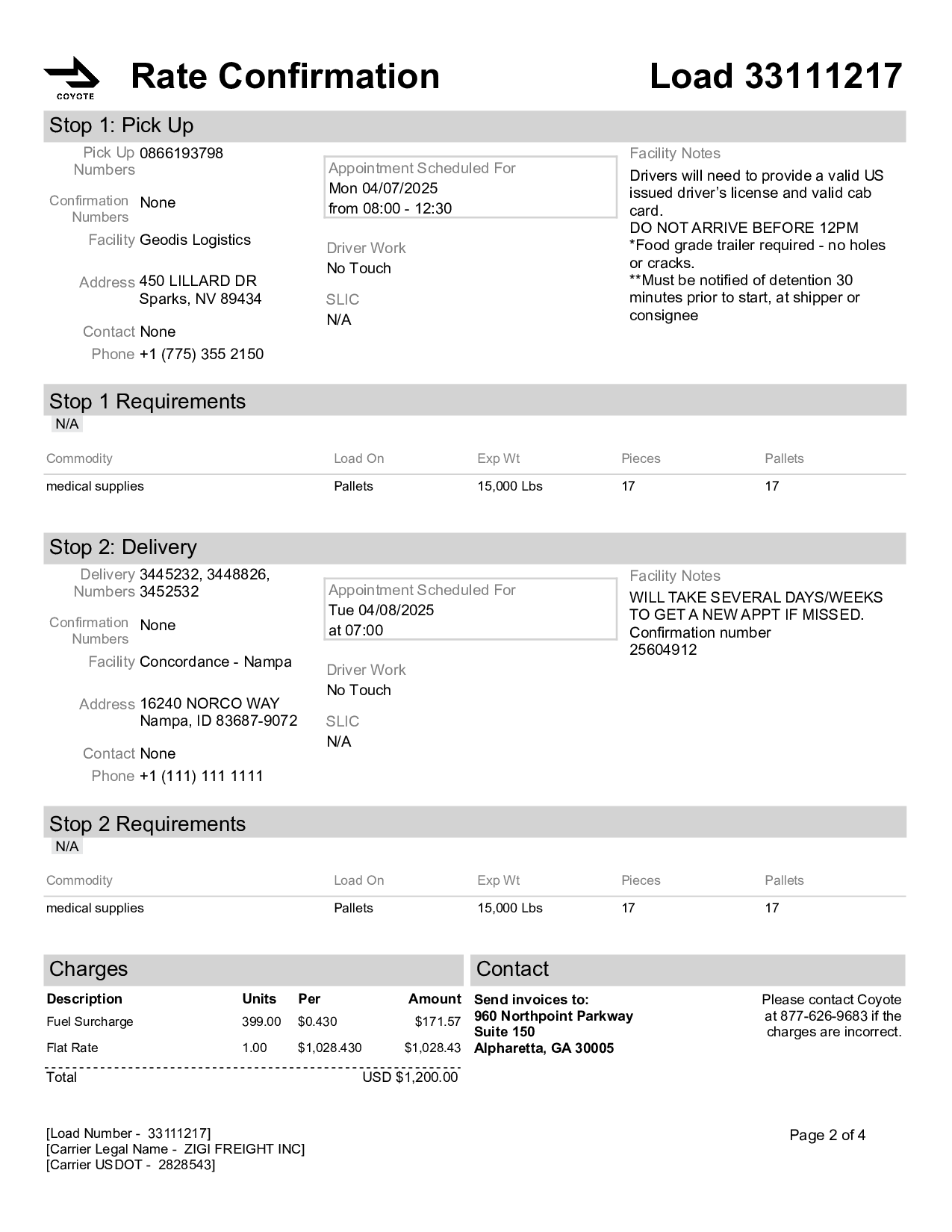 COYOTE

Rate Confirmation

Load 33111217

Stop 1: Pick Up

Pick Up Numbers 0866193798

Confirmation Numbers None

Facility Geodis Logistics

Address 450 LILLARD DR
Sparks, NV 89434

Contact None

Phone +1 (775) 355 2150

Appointment Scheduled For
Mon 04/07/2025
from 08:00 - 12:30

Driver Work
No Touch

SLIC
N/A

Facility Notes
Drivers will need to provide a valid US issued driver's license and valid cab card.
DO NOT ARRIVE BEFORE 12PM
*Food grade trailer required - no holes or cracks.
**Must be notified of detention 30 minutes prior to start, at shipper or consignee

Stop 1 Requirements
N/A

| Commodity | Load On | Exp Wt | Pieces | Pallets |
|---|---|---|---|---|
| medical supplies | Pallets | 15,000 Lbs | 17 | 17 |

Stop 2: Delivery

Delivery Numbers 3445232, 3448826, 3452532

Confirmation Numbers None

Facility Concordance - Nampa

Address 16240 NORCO WAY
Nampa, ID 83687-9072

Contact None

Phone +1 (111) 111 1111

Appointment Scheduled For
Tue 04/08/2025
at 07:00

Driver Work
No Touch

SLIC
N/A

Facility Notes
WILL TAKE SEVERAL DAYS/WEEKS TO GET A NEW APPT IF MISSED.
Confirmation number
25604912

Stop 2 Requirements
N/A

| Commodity | Load On | Exp Wt | Pieces | Pallets |
|---|---|---|---|---|
| medical supplies | Pallets | 15,000 Lbs | 17 | 17 |

Charges

| Description | Units | Per | Amount |
|---|---|---|---|
| Fuel Surcharge | 399.00 | $0.430 | $171.57 |
| Flat Rate | 1.00 | $1,028.430 | $1,028.43 |
| Total | | | USD $1,200.00 |

Contact

Send invoices to:
960 Northpoint Parkway
Suite 150
Alpharetta, GA 30005

Please contact Coyote at 877-626-9683 if the charges are incorrect.

[Load Number - 33111217]
[Carrier Legal Name - ZIGI FREIGHT INC]
[Carrier USDOT - 2828543]

Page 2 of 4